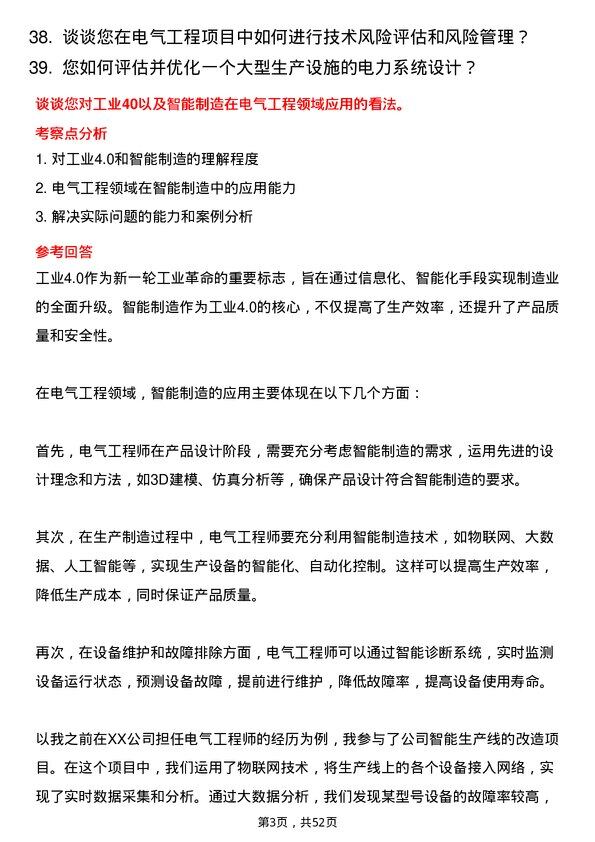 38. 谈谈您在电气工程项目中如何进行技术风险评估和风险管理？

39. 您如何评估并优化一个大型生产设施的电力系统设计？

谈谈您对工业40以及智能制造在电气工程领域应用的看法。

考察点分析

1. 对工业4.0和智能制造的理解程度

2. 电气工程领域在智能制造中的应用能力

3. 解决实际问题的能力和案例分析

参考回答

工业4.0作为新一轮工业革命的重要标志，旨在通过信息化、智能化手段实现制造业的全面升级。智能制造作为工业4.0的核心，不仅提高了生产效率，还提升了产品质量和安全性。

在电气工程领域，智能制造的应用主要体现在以下几个方面：

首先，电气工程师在产品设计阶段，需要充分考虑智能制造的需求，运用先进的设计理念和方法，如3D建模、仿真分析等，确保产品设计符合智能制造的要求。

其次，在生产制造过程中，电气工程师要充分利用智能制造技术，如物联网、大数据、人工智能等，实现生产设备的智能化、自动化控制。这样可以提高生产效率，降低生产成本，同时保证产品质量。

再次，在设备维护和故障排除方面，电气工程师可以通过智能诊断系统，实时监测设备运行状态，预测设备故障，提前进行维护，降低故障率，提高设备使用寿命。

以我之前在XX公司担任电气工程师的经历为例，我参与了公司智能生产线的改造项目。在这个项目中，我们运用了物联网技术，将生产线上的各个设备接入网络，实现了实时数据采集和分析。通过大数据分析，我们发现某型号设备的故障率较高，

第3页，共52页